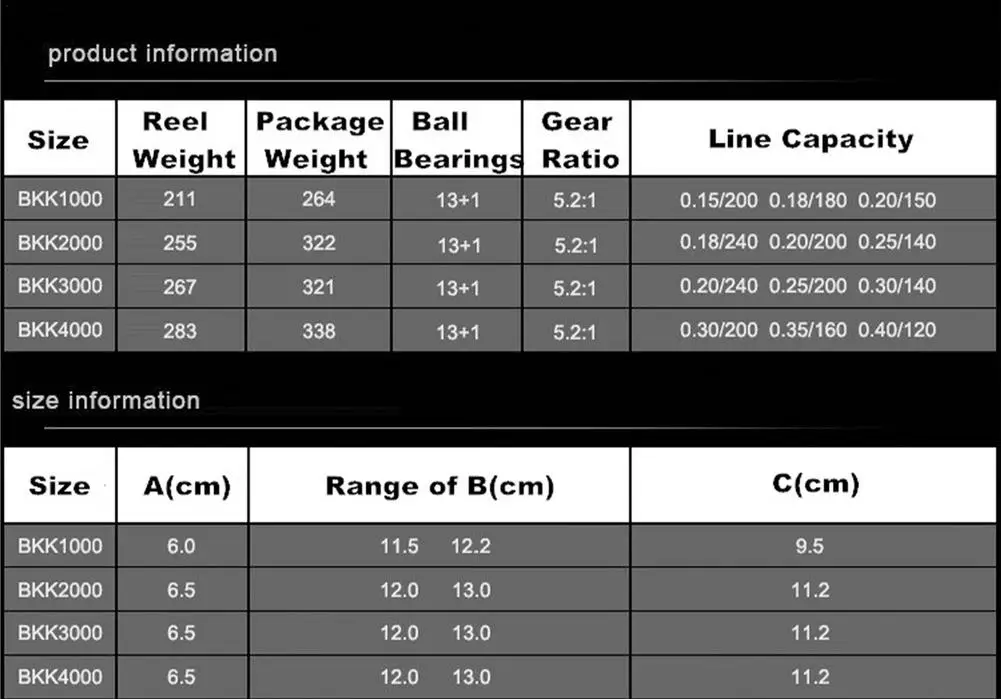 product information

| Size | Reel Weight | Package Weight | Ball Bearings | Gear Ratio | Line Capacity |
|---|---|---|---|---|---|
| BKK1000 | 211 | 264 | 13+1 | 5.2:1 | 0.15/200 0.18/180 0.20/150 |
| BKK2000 | 255 | 322 | 13+1 | 5.2:1 | 0.18/240 0.20/200 0.25/140 |
| BKK3000 | 267 | 321 | 13+1 | 5.2:1 | 0.20/240 0.25/200 0.30/140 |
| BKK4000 | 283 | 338 | 13+1 | 5.2:1 | 0.30/200 0.35/160 0.40/120 |

size information

| Size | A(cm) | Range of B(cm) | C(cm) |
|---|---|---|---|
| BKK1000 | 6.0 | 11.5 12.2 | 9.5 |
| BKK2000 | 6.5 | 12.0 13.0 | 11.2 |
| BKK3000 | 6.5 | 12.0 13.0 | 11.2 |
| BKK4000 | 6.5 | 12.0 13.0 | 11.2 |